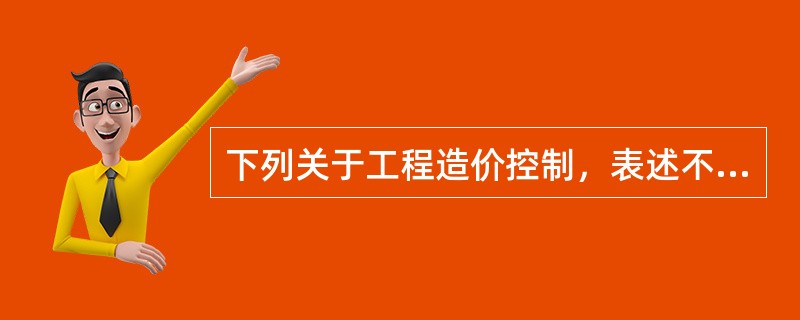 下列关于工程造价控制，表述不...